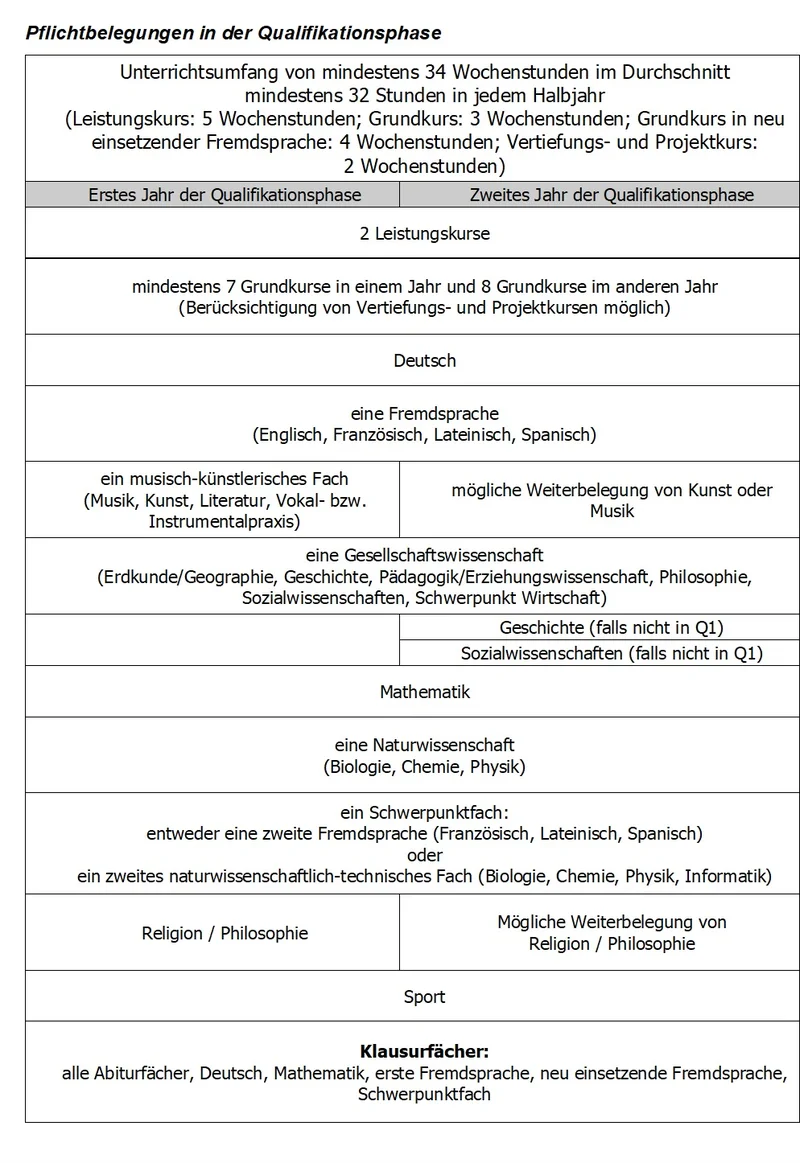 Pflichtbelegungen in der Qualifikationsphase

| Unterrichtsumfang von mindestens 34 Wochenstunden im Durchschnitt mindestens 32 Stunden in jedem Halbjahr (Leistungskurs: 5 Wochenstunden; Grundkurs: 3 Wochenstunden; Grundkurs in neu einsetzender Fremdsprache: 4 Wochenstunden; Vertiefungs- und Projektkurs: 2 Wochenstunden) | |
|---|---|
| Erstes Jahr der Qualifikationsphase | Zweites Jahr der Qualifikationsphase |
| 2 Leistungskurse | |
| mindestens 7 Grundkurse in einem Jahr und 8 Grundkurse im anderen Jahr (Berücksichtigung von Vertiefungs- und Projektkursen möglich) | |
| Deutsch | |
| eine Fremdsprache (Englisch, Französisch, Lateinisch, Spanisch) | |
| ein musisch-künstlerisches Fach (Musik, Kunst, Literatur, Vokal- bzw. Instrumentalpraxis) | mögliche Weiterbelegung von Kunst oder Musik |
| eine Gesellschaftswissenschaft (Erdkunde/Geographie, Geschichte, Pädagogik/Erziehungswissenschaft, Philosophie, Sozialwissenschaften, Schwerpunkt Wirtschaft) | |
| | Geschichte (falls nicht in Q1) |
| | Sozialwissenschaften (falls nicht in Q1) |
| Mathematik | |
| eine Naturwissenschaft (Biologie, Chemie, Physik) | |
| ein Schwerpunktfach: entweder eine zweite Fremdsprache (Französisch, Lateinisch, Spanisch) oder ein zweites naturwissenschaftlich-technisches Fach (Biologie, Chemie, Physik, Informatik) | |
| Religion / Philosophie | Mögliche Weiterbelegung von Religion / Philosophie |
| Sport | |
| Klausurfächer: alle Abiturfächer, Deutsch, Mathematik, erste Fremdsprache, neu einsetzende Fremdsprache, Schwerpunktfach | |